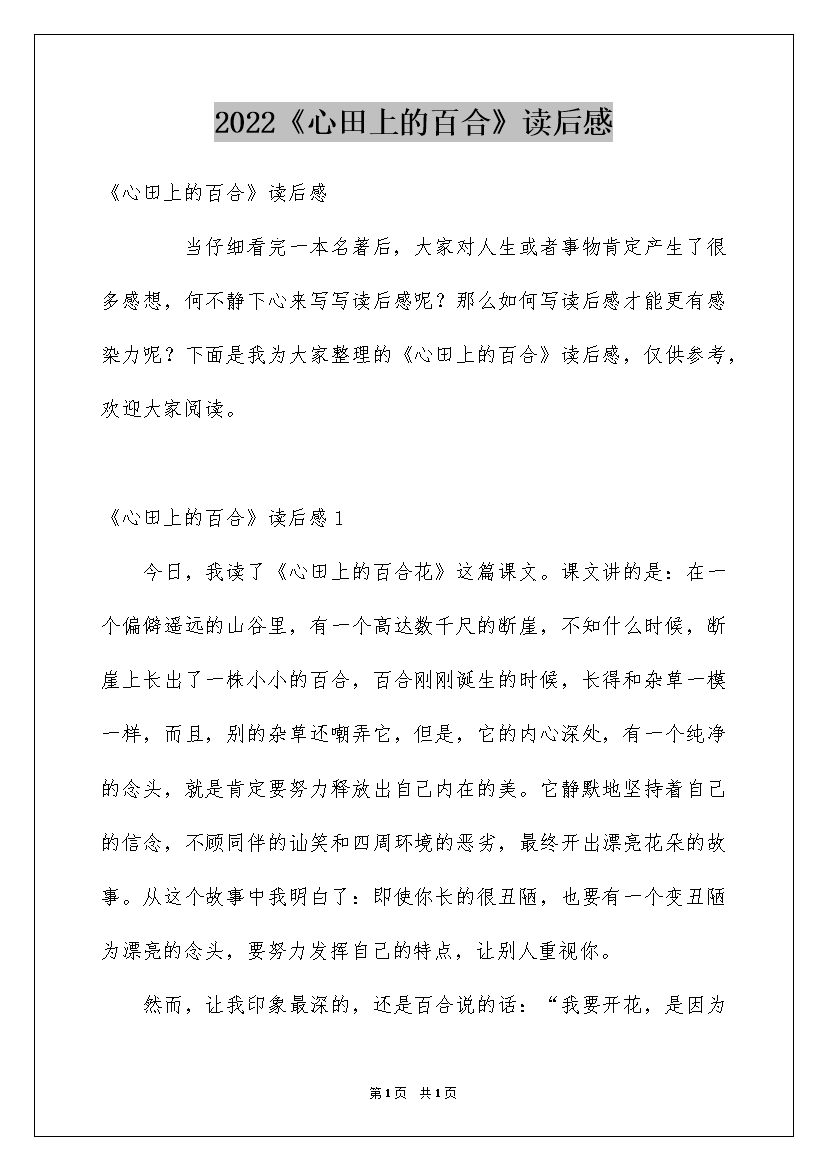 2022《心田上的百合》读后感

《心田上的百合》读后感

当仔细看完一本名著后，大家对人生或者事物肯定产生了很多感想，何不静下心来写写读后感呢？那么如何写读后感才能更有感染力呢？下面是我为大家整理的《心田上的百合》读后感，仅供参考，欢迎大家阅读。

《心田上的百合》读后感1

今日，我读了《心田上的百合花》这篇课文。课文讲的是：在一个偏僻遥远的山谷里，有一个高达数千尺的断崖，不知什么时候，断崖上长出了一株小小的百合，百合刚刚诞生的时候，长得和杂草一模一样，而且，别的杂草还嘲弄它，但是，它的内心深处，有一个纯净的念头，就是肯定要努力释放出自己内在的美。它静默地坚持着自己的信念，不顾同伴的讪笑和四周环境的恶劣，最终开出漂亮花朵的故事。从这个故事中我明白了：即使你长的很丑陋，也要有一个变丑陋为漂亮的念头，要努力发挥自己的特点，让别人重视你。

然而，让我印象最深的，还是百合说的话：“我要开花，是因为

第1页 共1页